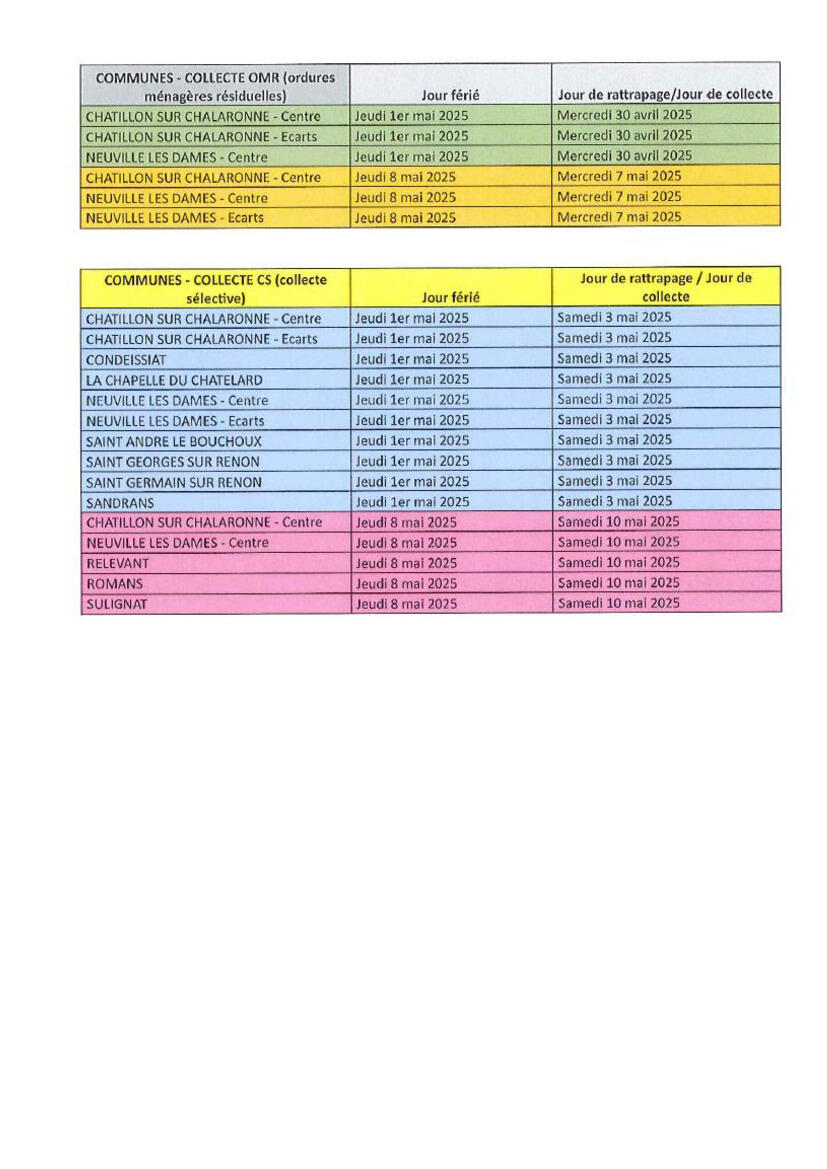 | COMMUNES - COLLECTE OMR (ordures ménagères résiduelles) | Jour férié | Jour de rattrapage/Jour de collecte |
|---|---|---|
| CHATILLON SUR CHALARONNE - Centre | Jeudi 1er mai 2025 | Mercredi 30 avril 2025 |
| CHATILLON SUR CHALARONNE - Ecarts | Jeudi 1er mai 2025 | Mercredi 30 avril 2025 |
| NEUVILLE LES DAMES - Centre | Jeudi 1er mai 2025 | Mercredi 30 avril 2025 |
| CHATILLON SUR CHALARONNE - Centre | Jeudi 8 mai 2025 | Mercredi 7 mai 2025 |
| NEUVILLE LES DAMES - Centre | Jeudi 8 mai 2025 | Mercredi 7 mai 2025 |
| NEUVILLE LES DAMES - Ecarts | Jeudi 8 mai 2025 | Mercredi 7 mai 2025 |

| COMMUNES - COLLECTE CS (collecte sélective) | Jour férié | Jour de rattrapage / Jour de collecte |
|---|---|---|
| CHATILLON SUR CHALARONNE - Centre | Jeudi 1er mai 2025 | Samedi 3 mai 2025 |
| CHATILLON SUR CHALARONNE - Ecarts | Jeudi 1er mai 2025 | Samedi 3 mai 2025 |
| CONDEISSIAT | Jeudi 1er mai 2025 | Samedi 3 mai 2025 |
| LA CHAPELLE DU CHATELARD | Jeudi 1er mai 2025 | Samedi 3 mai 2025 |
| NEUVILLE LES DAMES - Centre | Jeudi 1er mai 2025 | Samedi 3 mai 2025 |
| NEUVILLE LES DAMES - Ecarts | Jeudi 1er mai 2025 | Samedi 3 mai 2025 |
| SAINT ANDRE LE BOUCHOUX | Jeudi 1er mai 2025 | Samedi 3 mai 2025 |
| SAINT GEORGES SUR RENON | Jeudi 1er mai 2025 | Samedi 3 mai 2025 |
| SAINT GERMAIN SUR RENON | Jeudi 1er mai 2025 | Samedi 3 mai 2025 |
| SANDRANS | Jeudi 1er mai 2025 | Samedi 3 mai 2025 |
| CHATILLON SUR CHALARONNE - Centre | Jeudi 8 mai 2025 | Samedi 10 mai 2025 |
| NEUVILLE LES DAMES - Centre | Jeudi 8 mai 2025 | Samedi 10 mai 2025 |
| RELEVANT | Jeudi 8 mai 2025 | Samedi 10 mai 2025 |
| ROMANS | Jeudi 8 mai 2025 | Samedi 10 mai 2025 |
| SULIGNAT | Jeudi 8 mai 2025 | Samedi 10 mai 2025 |